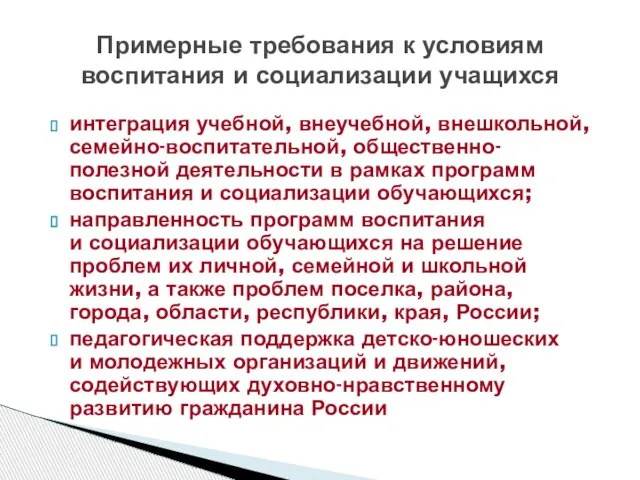 Примерные требования к условиям воспитания и социализации учащихся

интеграция учебной, внеучебной, внешкольной, семейно-воспитательной, общественно-полезной деятельности в рамках программ воспитания и социализации обучающихся;

направленность программ воспитания и социализации обучающихся на решение проблем их личной, семейной и школьной жизни, а также проблем поселка, района, города, области, республики, края, России;

педагогическая поддержка детско-юношеских и молодежных организаций и движений, содействующих духовно-нравственному развитию гражданина России